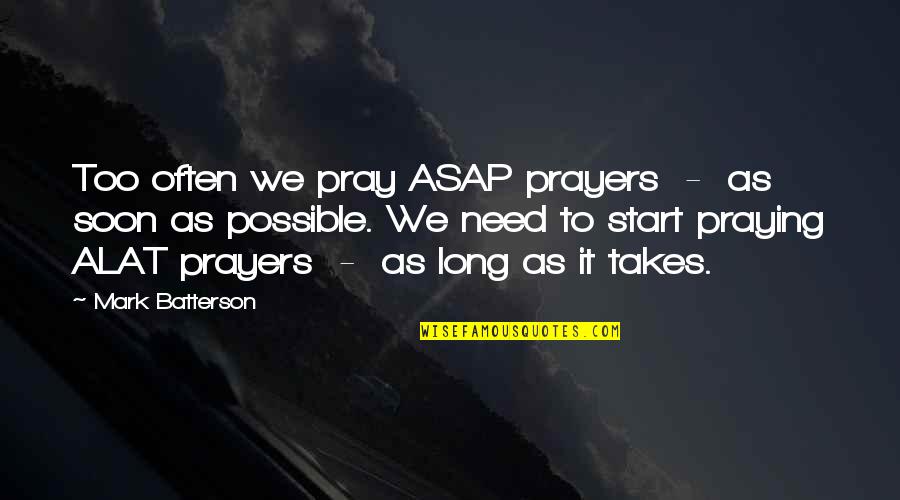 Too often we pray ASAP prayers - as soon as possible. We need to start praying ALAT prayers - as long as it takes.

~ Mark Batterson

WISEFAMOUSQUOTES.COM